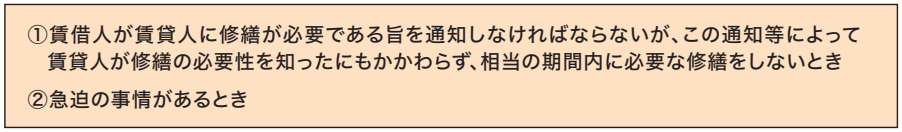 ①賃借人が賃貸人に修繕が必要である旨を通知しなければならないが、この通知等によって賃貸人が修繕の必要性を知ったにもかかわらず、相当の期間内に必要な修繕をしないとき

②急迫の事情があるとき